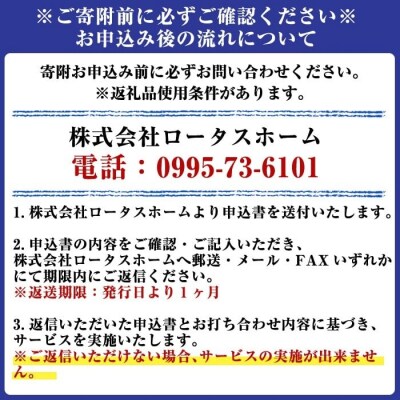 ※ご寄附前に必ずご確認ください※
お申込み後の流れについて

寄附お申込み前に必ずお問い合わせください。
※返礼品使用条件があります。

株式会社ロータスホーム
電話：0995-73-6101

1. 株式会社ロータスホームより申込書を送付いたします。

2. 申込書の内容をご確認・ご記入いただき、株式会社ロータスホームへ郵送・メール・FAX いずれかにて期限内にご返信ください。
※返送期限：発行日より１ヶ月

3. 返信いただいた申込書とお打ち合わせ内容に基づき、サービスを実施いたします。
※ご返信いただけない場合、サービスの実施が出来ません。